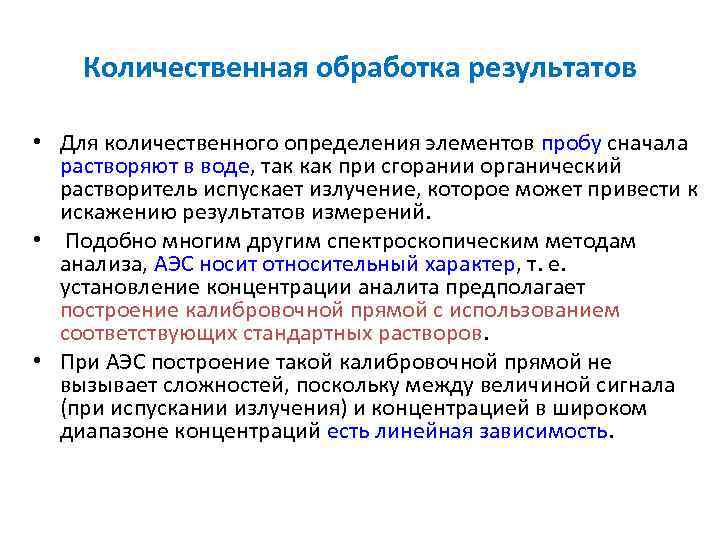 Количественная обработка результатов

• Для количественного определения элементов пробу сначала растворяют в воде, так как при сгорании органический растворитель испускает излучение, которое может привести к искажению результатов измерений.

• Подобно многим другим спектроскопическим методам анализа, АЭС носит относительный характер, т. е. установление концентрации аналита предполагает построение калибровочной прямой с использованием соответствующих стандартных растворов.

• При АЭС построение такой калибровочной прямой не вызывает сложностей, поскольку между величиной сигнала (при испускании излучения) и концентрацией в широком диапазоне концентраций есть линейная зависимость.